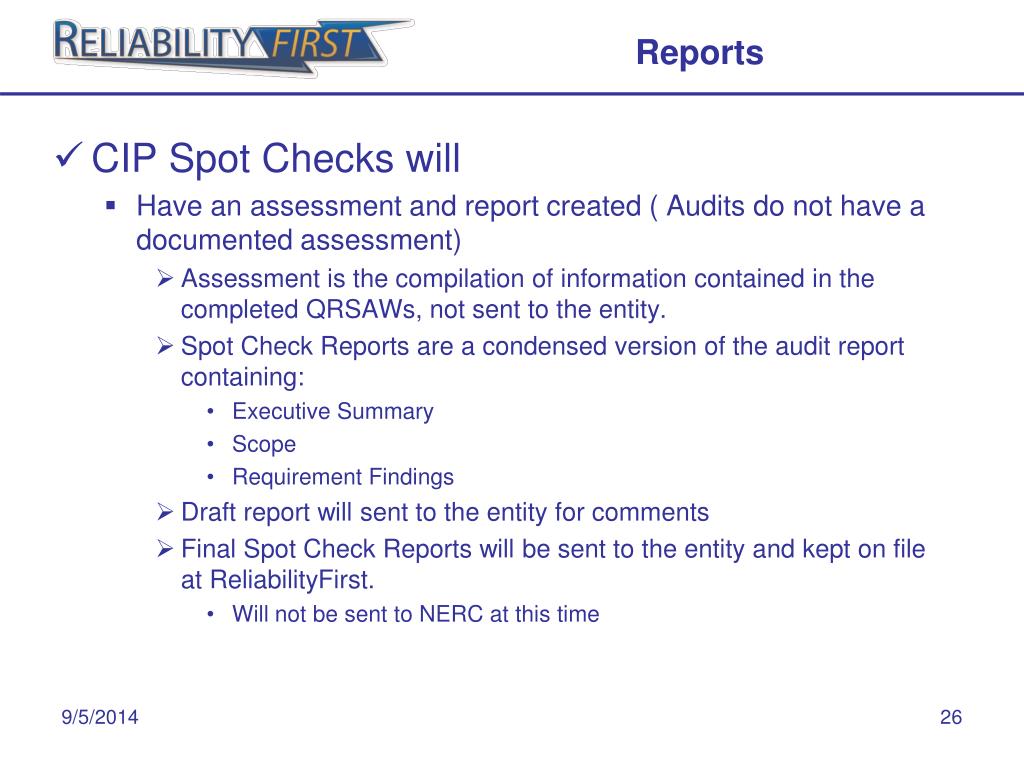 RELIABILITY FIRST

Reports

✓ CIP Spot Checks will

▪ Have an assessment and report created ( Audits do not have a documented assessment)

➢ Assessment is the compilation of information contained in the completed QRSAWs, not sent to the entity.

➢ Spot Check Reports are a condensed version of the audit report containing:

• Executive Summary
• Scope
• Requirement Findings

➢ Draft report will sent to the entity for comments

➢ Final Spot Check Reports will be sent to the entity and kept on file at ReliabilityFirst.

• Will not be sent to NERC at this time

9/5/2014

26